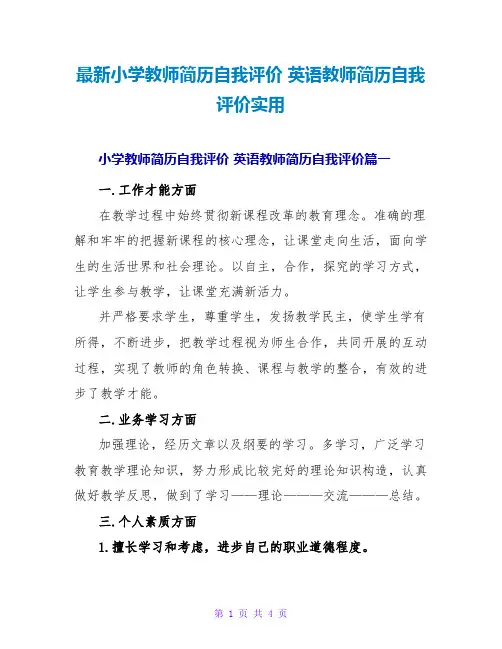 最新小学教师简历自我评价 英语教师简历自我评价实用

小学教师简历自我评价 英语教师简历自我评价篇一

一.工作才能方面

在教学过程中始终贯彻新课程改革的教育理念。准确的理解和牢牢的把握新课程的核心理念，让课堂走向生活，面向学生的生活世界和社会理论。以自主，合作，探究的学习方式，让学生参与教学，让课堂充满新活力。

并严格要求学生，尊重学生，发扬教学民主，使学生学有所得，不断进步，把教学过程视为师生合作，共同开展的互动过程，实现了教师的角色转换、课程与教学的整合，有效的进步了教学才能。

二.业务学习方面

加强理论，经历文章以及纲要的学习。多学习，广泛学习教育教学理论知识，努力形成比较完好的理论知识构造，认真做好教学反思，做到了学习——理论———交流———总结。

三.个人素质方面

1.擅长学习和考虑，进步自己的职业道德程度。

第 1 页 共 4 页